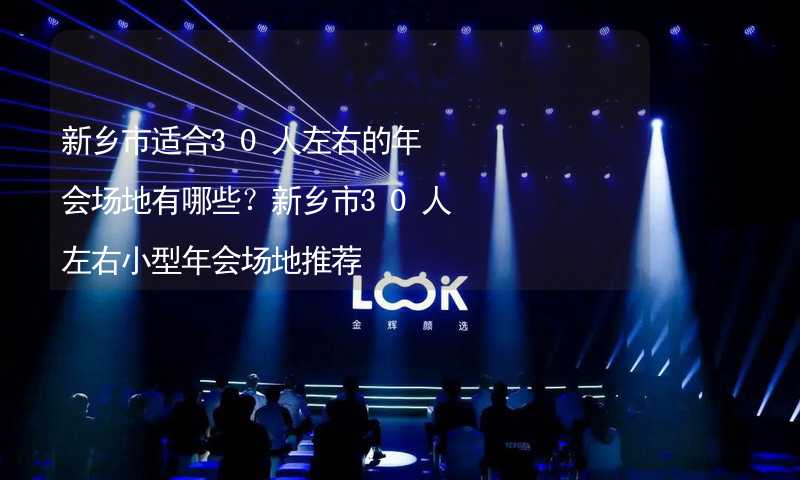 新乡市适合30人左右的年会场地有哪些？新乡市30人左右小型年会场地推荐

LOOK
金辉颜选